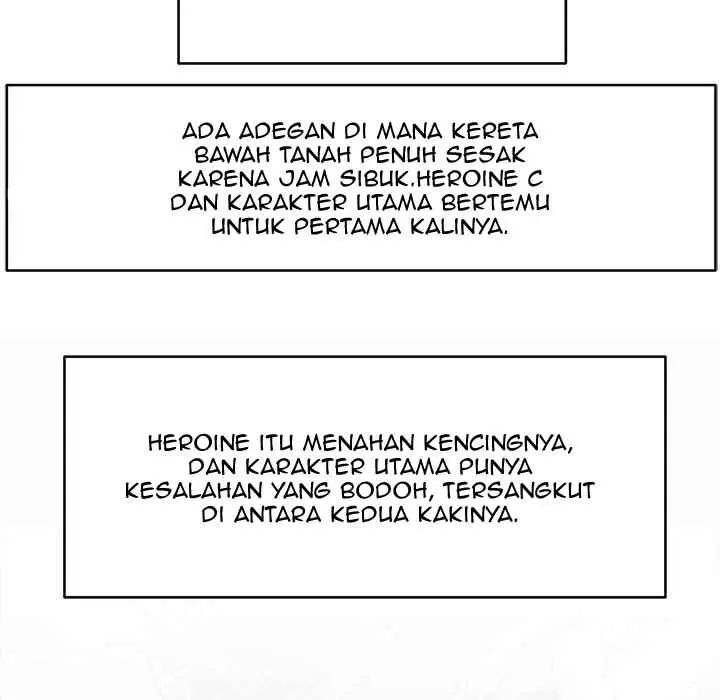 ADA ADEGAN DI MANA KERETA BAWAH TANAH PENUH SESAK KARENA JAM SIBUK.HEROINE C DAN KARAKTER UTAMA BERTEMU UNTUK PERTAMA KALINYA.

HEROINE ITU MENAHAN KENCINGNYA, DAN KARAKTER UTAMA PUNYA KESALAHAN YANG BODOH, TERSANGKUT DI ANTARA KEDUA KAKINYA.